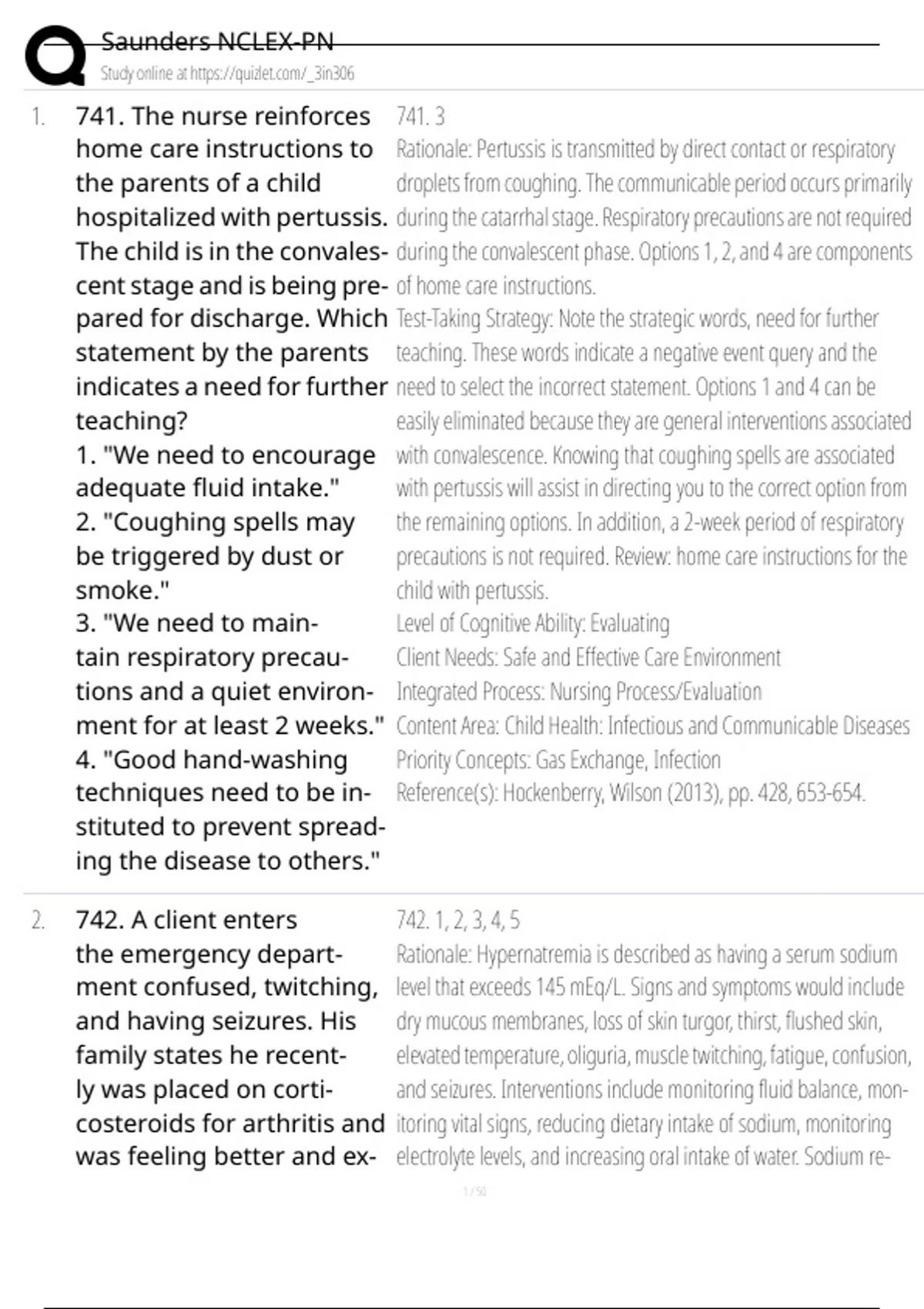 Saunders NCLEX-PN
Study online at https://quizlet.com/_3in306

1. 741. The nurse reinforces home care instructions to the parents of a child hospitalized with pertussis. The child is in the convalescent stage and is being prepared for discharge. Which statement by the parents indicates a need for further teaching?
1. "We need to encourage adequate fluid intake."
2. "Coughing spells may be triggered by dust or smoke."
3. "We need to maintain respiratory precautions and a quiet environment for at least 2 weeks."
4. "Good hand-washing techniques need to be instituted to prevent spreading the disease to others."

741. 3
Rationale: Pertussis is transmitted by direct contact or respiratory droplets from coughing. The communicable period occurs primarily during the catarrhal stage. Respiratory precautions are not required during the convalescent phase. Options 1, 2, and 4 are components of home care instructions.
Test-Taking Strategy: Note the strategic words, need for further teaching. These words indicate a negative event query and the need to select the incorrect statement. Options 1 and 4 can be easily eliminated because they are general interventions associated with convalescence. Knowing that coughing spells are associated with pertussis will assist in directing you to the correct option from the remaining options. In addition, a 2-week period of respiratory precautions is not required. Review: home care instructions for the child with pertussis.
Level of Cognitive Ability: Evaluating
Client Needs: Safe and Effective Care Environment
Integrated Process: Nursing Process/Evaluation
Content Area: Child Health: Infectious and Communicable Diseases
Priority Concepts: Gas Exchange, Infection
Reference(s): Hockenberry, Wilson (2013), pp. 428, 653-654.

2. 742. A client enters the emergency department confused, twitching, and having seizures. His family states he recently was placed on corticosteroids for arthritis and was feeling better and ex-

742. 1, 2, 3, 4, 5
Rationale: Hypernatremia is described as having a serum sodium level that exceeds 145 mEq/L. Signs and symptoms would include dry mucous membranes, loss of skin turgor, thirst, flushed skin, elevated temperature, oliguria, muscle twitching, fatigue, confusion, and seizures. Interventions include monitoring fluid balance, monitoring vital signs, reducing dietary intake of sodium, monitoring electrolyte levels, and increasing oral intake of water. Sodium re-

1 / 50